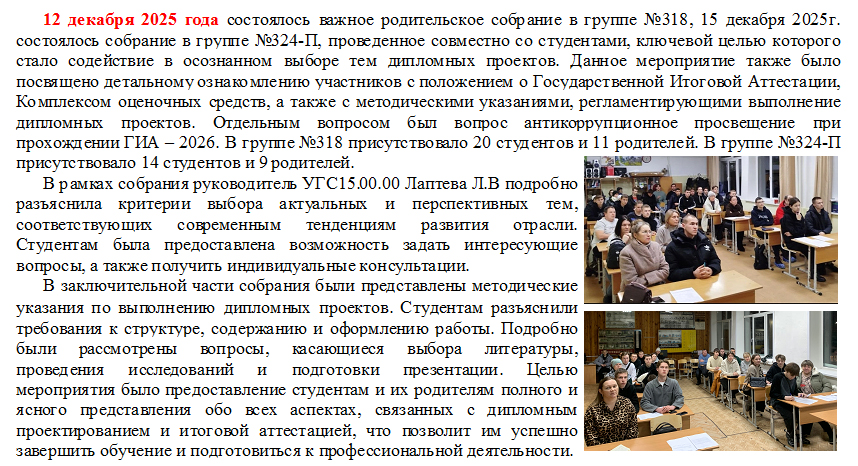 12 декабря 2025 года состоялось важное родительское собрание в группе №318, 15 декабря 2025г. состоялось собрание в группе №324-П, проведенное совместно со студентами, ключевой целью которого стало содействие в осознанном выборе тем дипломных проектов. Данное мероприятие также было посвящено детальному ознакомлению участников с положением о Государственной Итоговой Аттестации, Комплексом оценочных средств, а также с методическими указаниями, регламентирующими выполнение дипломных проектов. Отдельным вопросом был вопрос антикоррупционное просвещение при прохождении ГИА – 2026. В группе №318 присутствовало 20 студентов и 11 родителей. В группе №324-П присутствовало 14 студентов и 9 родителей.

В рамках собрания руководитель УГС15.00.00 Лаптева Л.В подробно разъяснила критерии выбора актуальных и перспективных тем, соответствующих современным тенденциям развития отрасли. Студентам была предоставлена возможность задать интересующие вопросы, а также получить индивидуальные консультации.

В заключительной части собрания были представлены методические указания по выполнению дипломных проектов. Студентам разъяснили требования к структуре, содержанию и оформлению работы. Подробно были рассмотрены вопросы, касающиеся выбора литературы, проведения исследований и подготовки презентации. Целью мероприятия было предоставление студентам и их родителям полного и ясного представления обо всех аспектах, связанных с дипломным проектированием и итоговой аттестацией, что позволит им успешно завершить обучение и подготовиться к профессиональной деятельности.